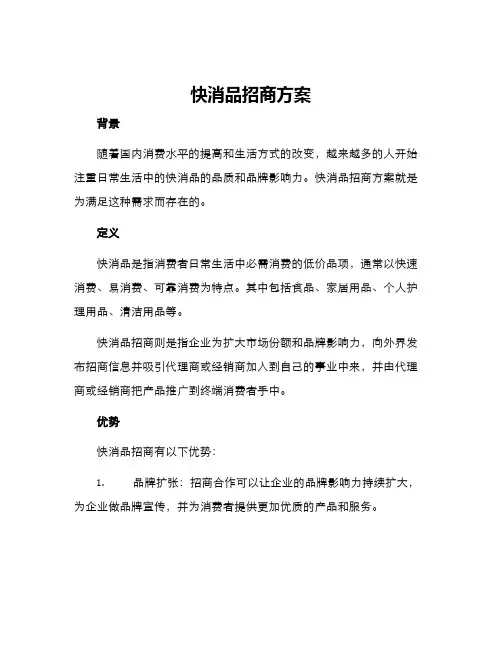 快消品招商方案

背景

随着国内消费水平的提高和生活方式的改变，越来越多的人开始注重日常生活中的快消品的品质和品牌影响力。快消品招商方案就是为满足这种需求而存在的。

定义

快消品是指消费者日常生活中必需消费的低价品项，通常以快速消费、易消费、可靠消费为特点。其中包括食品、家居用品、个人护理用品、清洁用品等。

快消品招商则是指企业为扩大市场份额和品牌影响力，向外界发布招商信息并吸引代理商或经销商加入到自己的事业中来，并由代理商或经销商把产品推广到终端消费者手中。

优势

快消品招商有以下优势：

1. 品牌扩张：招商合作可以让企业的品牌影响力持续扩大，为企业做品牌宣传，并为消费者提供更加优质的产品和服务。